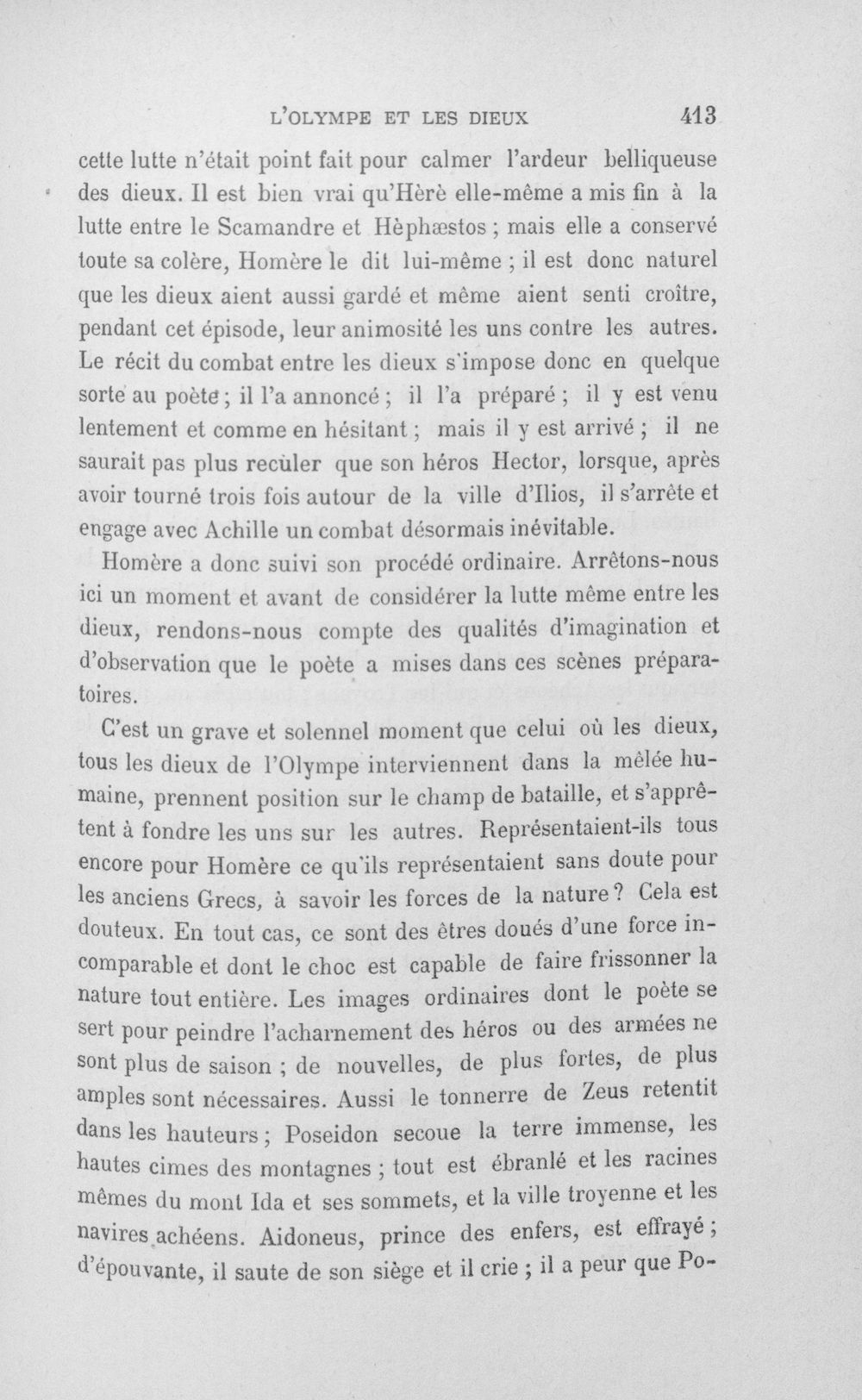 L'OLYMPE ET LES DIEUX 413

cette lutte n'était point fait pour calmer l'ardeur belliqueuse des dieux. Il est bien vrai qu'Hèrè elle-même a mis fin à la lutte entre le Scamandre et Hèphæstos ; mais elle a conservé toute sa colère, Homère le dit lui-même ; il est donc naturel que les dieux aient aussi gardé et même aient senti croître, pendant cet épisode, leur animosité les uns contre les autres. Le récit du combat entre les dieux s'impose donc en quelque sorte au poète ; il l'a annoncé ; il l'a préparé ; il y est venu lentement et comme en hésitant ; mais il y est arrivé ; il ne saurait pas plus reculer que son héros Hector, lorsque, après avoir tourné trois fois autour de la ville d'Ilios, il s'arrête et engage avec Achille un combat désormais inévitable.

Homère a donc suivi son procédé ordinaire. Arrêtons-nous ici un moment et avant de considérer la lutte même entre les dieux, rendons-nous compte des qualités d'imagination et d'observation que le poète a mises dans ces scènes préparatoires.

C'est un grave et solennel moment que celui où les dieux, tous les dieux de l'Olympe interviennent dans la mêlée humaine, prennent position sur le champ de bataille, et s'apprêtent à fondre les uns sur les autres. Représentaient-ils tous encore pour Homère ce qu'ils représentaient sans doute pour les anciens Grecs, à savoir les forces de la nature ? Cela est douteux. En tout cas, ce sont des êtres doués d'une force incomparable et dont le choc est capable de faire frissonner la nature tout entière. Les images ordinaires dont le poète se sert pour peindre l'acharnement des héros ou des armées ne sont plus de saison ; de nouvelles, de plus fortes, de plus amples sont nécessaires. Aussi le tonnerre de Zeus retentit dans les hauteurs ; Poseidon secoue la terre immense, les hautes cimes des montagnes ; tout est ébranlé et les racines mêmes du mont Ida et ses sommets, et la ville troyenne et les navires achéens. Aidoneus, prince des enfers, est effrayé ; d'épouvante, il saute de son siège et il crie ; il a peur que Po-